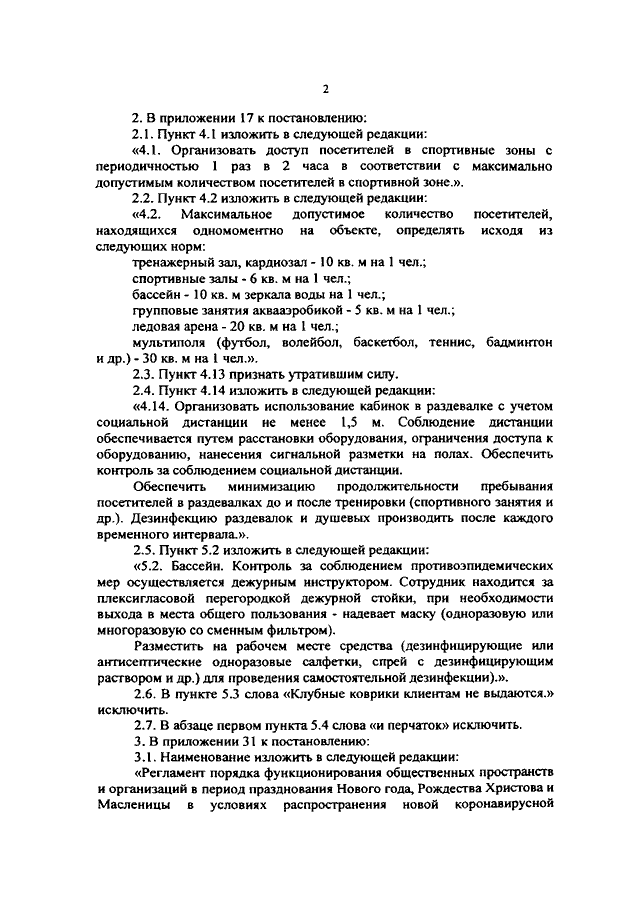 2

2. В приложении 17 к постановлению:

2.1. Пункт 4.1 изложить в следующей редакции:

«4.1. Организовать доступ посетителей в спортивные зоны с периодичностью 1 раз в 2 часа в соответствии с максимально допустимым количеством посетителей в спортивной зоне.».

2.2. Пункт 4.2 изложить в следующей редакции:

«4.2. Максимальное допустимое количество посетителей, находящихся одномоментно на объекте, определять исходя из следующих норм:

тренажерный зал, кардиозал - 10 кв. м на 1 чел.;

спортивные залы - 6 кв. м на 1 чел.;

бассейн - 10 кв. м зеркала воды на 1 чел.;

групповые занятия аквааэробикой - 5 кв. м на 1 чел.;

ледовая арена - 20 кв. м на 1 чел.;

мультиполя (футбол, волейбол, баскетбол, теннис, бадминтон и др.) - 30 кв. м на 1 чел.».

2.3. Пункт 4.13 признать утратившим силу.

2.4. Пункт 4.14 изложить в следующей редакции:

«4.14. Организовать использование кабинок в раздевалке с учетом социальной дистанции не менее 1,5 м. Соблюдение дистанции обеспечивается путем расстановки оборудования, ограничения доступа к оборудованию, нанесения сигнальной разметки на полах. Обеспечить контроль за соблюдением социальной дистанции.

Обеспечить минимизацию продолжительности пребывания посетителей в раздевалках до и после тренировки (спортивного занятия и др.). Дезинфекцию раздевалок и душевых производить после каждого временного интервала.».

2.5. Пункт 5.2 изложить в следующей редакции:

«5.2. Бассейн. Контроль за соблюдением противоэпидемических мер осуществляется дежурным инструктором. Сотрудник находится за плексигласовой перегородкой дежурной стойки, при необходимости выхода в места общего пользования - надевает маску (одноразовую или многоразовую со сменным фильтром).

Разместить на рабочем месте средства (дезинфицирующие или антисептические одноразовые салфетки, спрей с дезинфицирующим раствором и др.) для проведения самостоятельной дезинфекции).».

2.6. В пункте 5.3 слова «Клубные коврики клиентам не выдаются.» исключить.

2.7. В абзаце первом пункта 5.4 слова «и перчаток» исключить.

3. В приложении 31 к постановлению:

3.1. Наименование изложить в следующей редакции:

«Регламент порядка функционирования общественных пространств и организаций в период празднования Нового года, Рождества Христова и Масленицы в условиях распространения новой коронавирусной